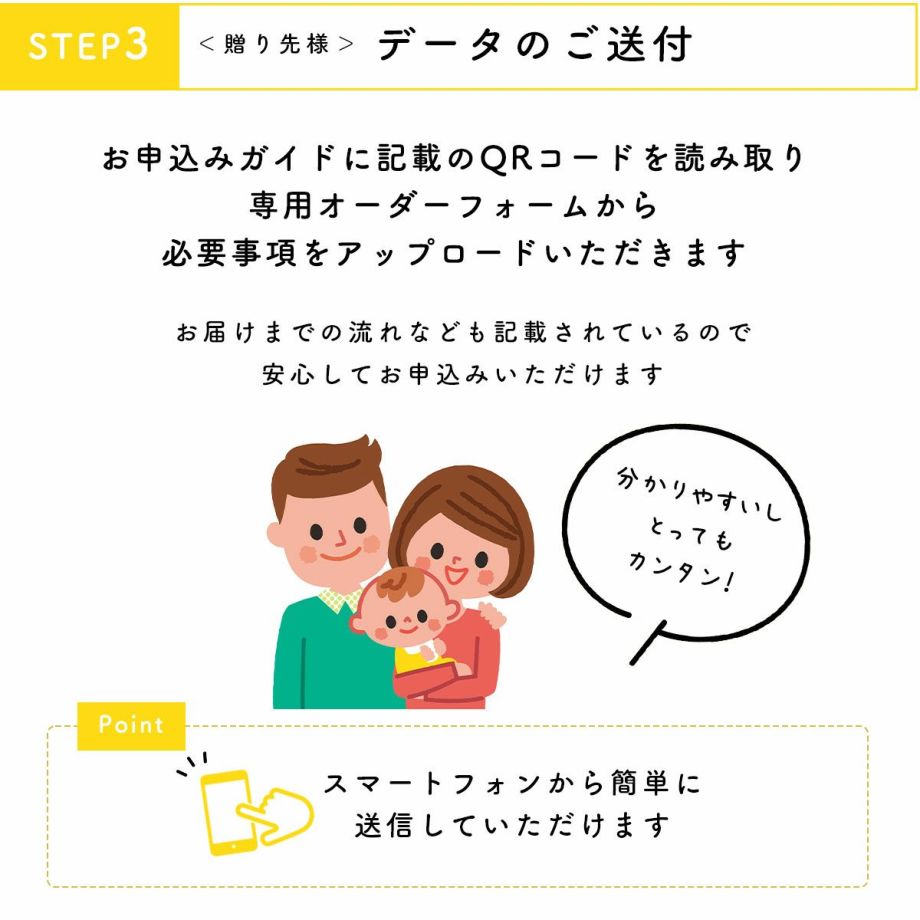 STEP3 ＜贈り先様＞ データのご送付

お申込みガイドに記載のQRコードを読み取り
専用オーダーフォームから
必要事項をアップロードいただきます

お届けまでの流れなども記載されているので
安心してお申込みいただけます

分かりやすいし
とっても
カンタン!

Point

スマートフォンから簡単に
送信していただけます